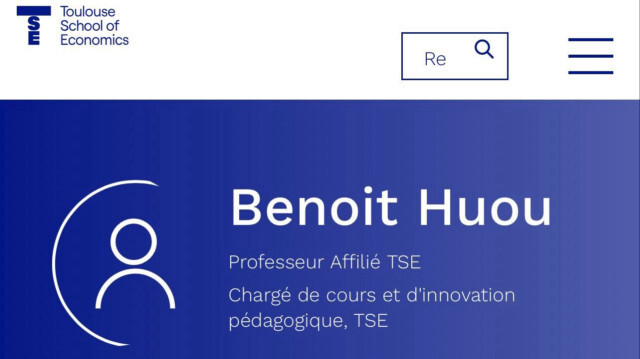 TSE
Toulouse School of Economics

Re

Benoit Huou

Professeur Affilié TSE

Chargé de cours et d'innovation pédagogique, TSE